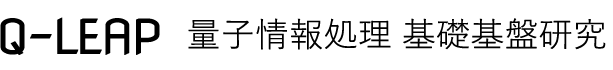 Q-LEAP 量子情報処理 基礎基盤研究